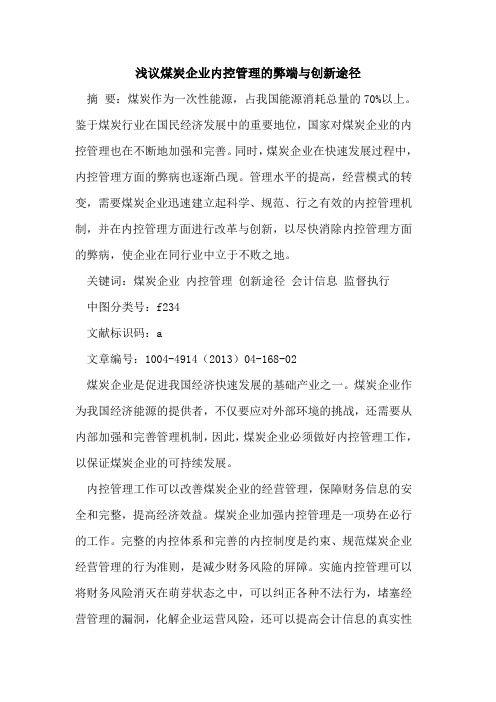 浅议煤炭企业内控管理的弊端与创新途径

摘 要：煤炭作为一次性能源，占我国能源消耗总量的70%以上。鉴于煤炭行业在国民经济发展中的重要地位，国家对煤炭企业的内控管理也在不断地加强和完善。同时，煤炭企业在快速发展过程中，内控管理方面的弊病也逐渐凸现。管理水平的提高，经营模式的转变，需要煤炭企业迅速建立起科学、规范、行之有效的内控管理机制，并在内控管理方面进行改革与创新，以尽快消除内控管理方面的弊病，使企业在同行业中立于不败之地。

关键词：煤炭企业 内控管理 创新途径 会计信息 监督执行

中图分类号：f234

文献标识码：a

文章编号：1004-4914（2013）04-168-02

煤炭企业是促进我国经济快速发展的基础产业之一。煤炭企业作为我国经济能源的提供者，不仅要应对外部环境的挑战，还需要从内部加强和完善管理机制，因此，煤炭企业必须做好内控管理工作，以保证煤炭企业的可持续发展。

内控管理工作可以改善煤炭企业的经营管理，保障财务信息的安全和完整，提高经济效益。煤炭企业加强内控管理是一项势在必行的工作。完整的内控体系和完善的内控制度是约束、规范煤炭企业经营管理的行为准则，是减少财务风险的屏障。实施内控管理可以将财务风险消灭在萌芽状态之中，可以纠正各种不法行为，堵塞经营管理的漏洞，化解企业运营风险，还可以提高会计信息的真实性